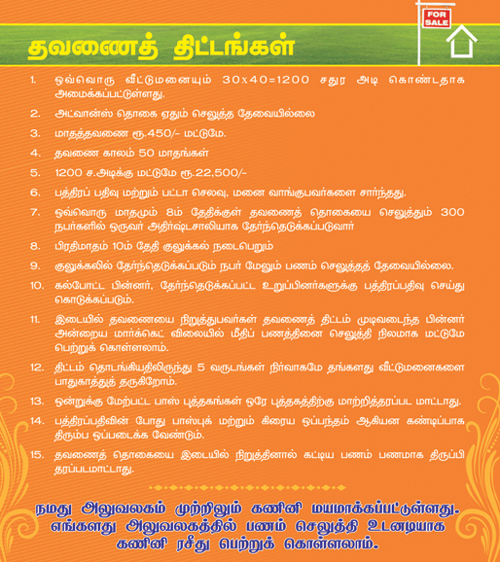 FOR SALE

தவணைத் திட்டங்கள்

1. ஒவ்வொரு வீட்டுமனையும் 30x40=1200 சதுர அடி கொண்டதாக அமைக்கப்பட்டுள்ளது.

2. அட்வான்ஸ் தொகை ஏதும் செலுத்த தேவையில்லை

3. மாதத்தவணை ரூ.450/- மட்டுமே.

4. தவணை காலம் 50 மாதங்கள்

5. 1200 ச.அடிக்கு மட்டுமே ரூ.22,500/-

6. பத்திரப் பதிவு மற்றும் பட்டா செலவு, மனை வாங்குபவர்களை சார்ந்தது.

7. ஒவ்வொரு மாதமும் 8ம் தேதிக்குள் தவணைத் தொகையை செலுத்தும் 300 நபர்களில் ஒருவர் அதிர்ஷ்டசாலியாக தேர்ந்தெடுக்கப்படுவார்

8. பிரதிமாதம் 10ம் தேதி குலுக்கல் நடைபெறும்

9. குலுக்கலில் தேர்ந்தெடுக்கப்படும் நபர் மேலும் பணம் செலுத்தத் தேவையில்லை.

10. கல்போட்ட பின்னர், தேர்ந்தெடுக்கப்பட்ட உறுப்பினர்களுக்கு பத்திரப்பதிவு செய்து கொடுக்கப்படும்.

11. இடையில் தவணையை நிறுத்துபவர்கள் தவணைத் திட்டம் முடிவடைந்த பின்னர் அன்றைய மார்க்கெட் விலையில் மீதிப் பணத்தினை செலுத்தி நிலமாக மட்டுமே பெற்றுக் கொள்ளலாம்.

12. திட்டம் தொடங்கியதிலிருந்து 5 வருடங்கள் நிர்வாகமே தங்களது வீட்டுமனைகளை பாதுகாத்துத் தருகிறோம்.

13. ஒன்றுக்கு மேற்பட்ட பாஸ் புத்தகங்கள் ஒரே புத்தகத்திற்கு மாற்றித்தரப்பட மாட்டாது.

14. பத்திரப்பதிவின் போது பாஸ்புக் மற்றும் கிரைய ஒப்பந்தம் ஆகியன கண்டிப்பாக திரும்ப ஒப்படைக்க வேண்டும்.

15. தவணைத் தொகையை இடையில் நிறுத்தினால் கட்டிய பணம் பணமாக திருப்பி தரப்படமாட்டாது.

நமது அலுவலகம் முற்றிலும் கணினி மயமாக்கப்பட்டுள்ளது. எங்களது அலுவலகத்தில் பணம் செலுத்தி உடனடியாக கணினி ரசீது பெற்றுக் கொள்ளலாம்.